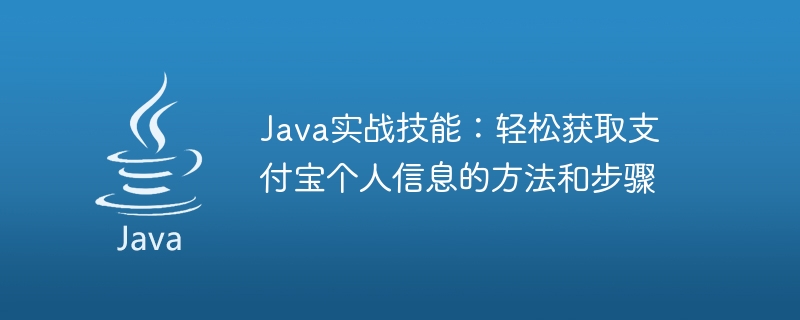 Java

Java实战技能：轻松获取支付宝个人信息的方法和步骤